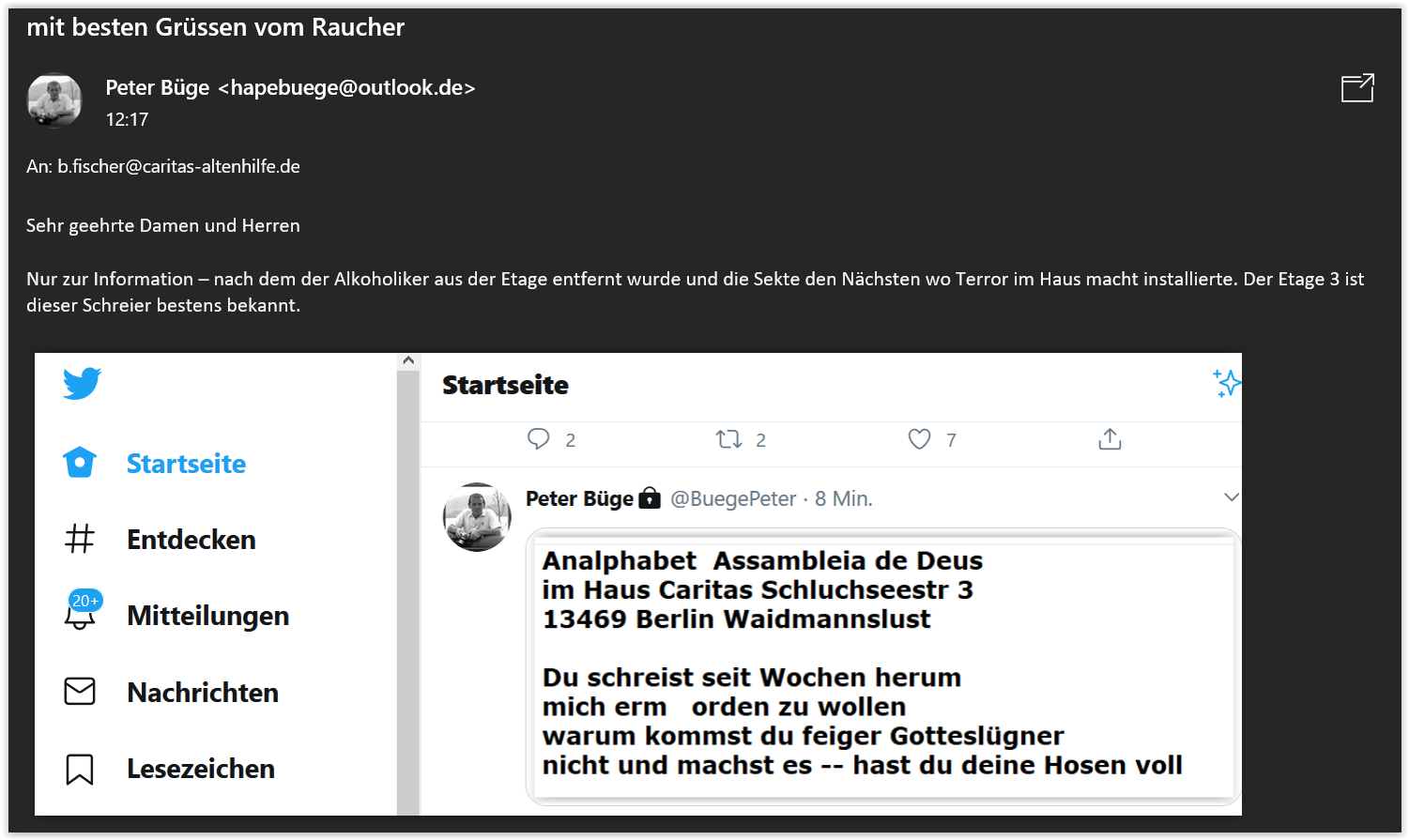 mit besten Grüssen vom Raucher

Peter Büge <hapebuege@outlook.de>
12:17

An: b.fischer@caritas-altenhilfe.de

Sehr geehrte Damen und Herren

Nur zur Information – nach dem der Alkoholiker aus der Etage entfernt wurde und die Sekte den Nächsten wo Terror im Haus macht installierte. Der Etage 3 ist dieser Schreier bestens bekannt.

Startseite

Entdecken

20+

Mitteilungen

Nachrichten

Lesezeichen

Startseite

2

2

7

Peter Büge @BuegePeter · 8 Min.

Analphabet Assambleia de Deus
im Haus Caritas Schluchseestr 3
13469 Berlin Waidmannslust

Du schreist seit Wochen herum
mich erm orden zu wollen
warum kommst du feiger Gotteslügner
nicht und machst es -- hast du deine Hosen voll